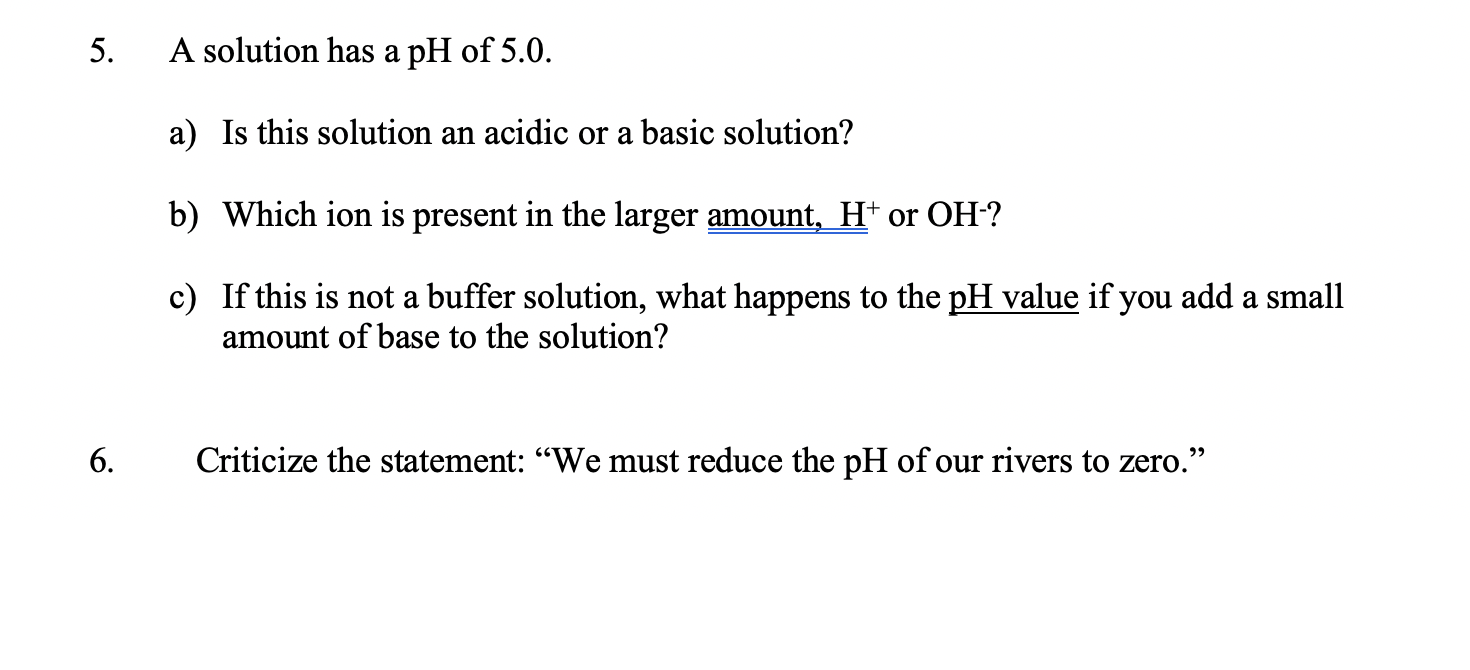 5. A solution has a pH of 5.0.

a) Is this solution an acidic or a basic solution?

b) Which ion is present in the larger amount, $H^+$ or $OH^-$?

c) If this is not a buffer solution, what happens to the pH value if you add a small amount of base to the solution?

6. Criticize the statement: “We must reduce the pH of our rivers to zero.”